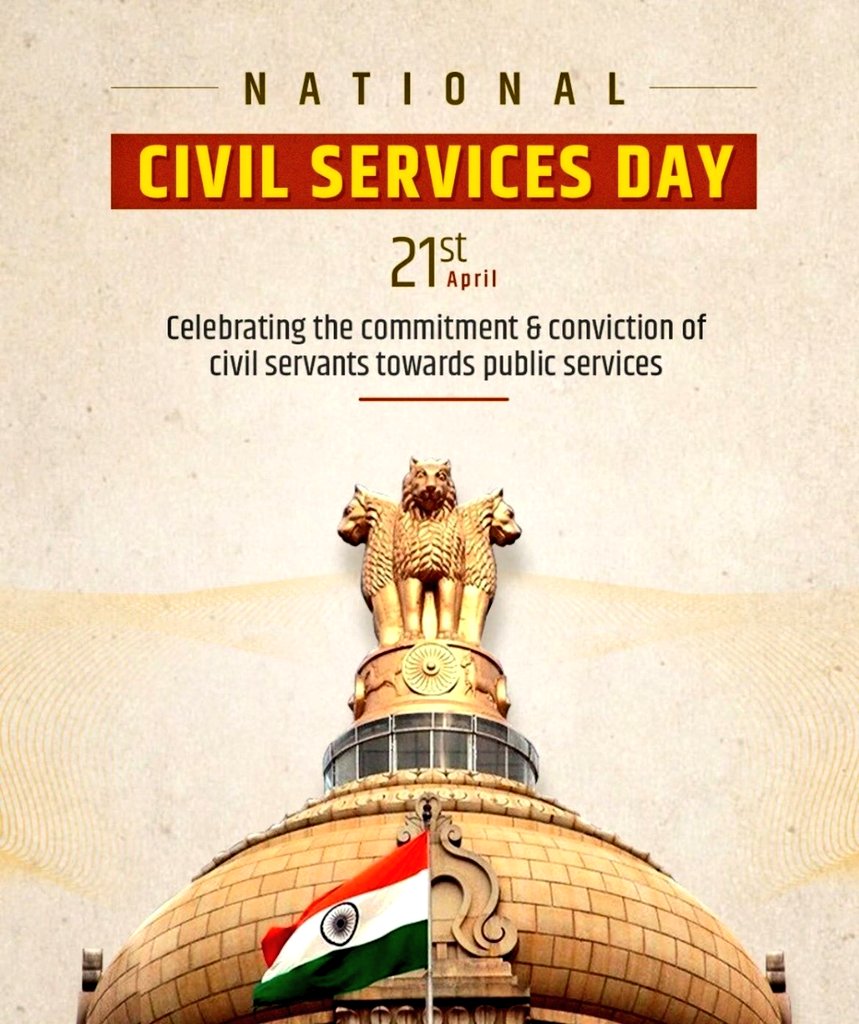 NATIONAL

CIVIL SERVICES DAY

21st April

Celebrating the commitment & conviction of civil servants towards public services